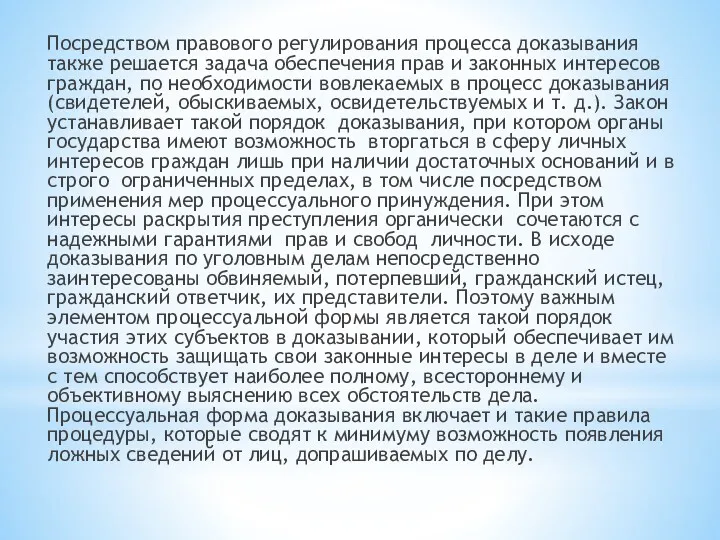 Посредством правового регулирования процесса доказывания также решается задача обеспечения прав и законных интересов граждан, по необходимости вовлекаемых в процесс доказывания (свидетелей, обыскиваемых, освидетельствуемых и т. д.). Закон устанавливает такой порядок доказывания, при котором органы государства имеют возможность вторгаться в сферу личных интересов граждан лишь при наличии достаточных оснований и в строго ограниченных пределах, в том числе посредством применения мер процессуального принуждения. При этом интересы раскрытия преступления органически сочетаются с надежными гарантиями прав и свобод личности. В исходе доказывания по уголовным делам непосредственно заинтересованы обвиняемый, потерпевший, гражданский истец, гражданский ответчик, их представители. Поэтому важным элементом процессуальной формы является такой порядок участия этих субъектов в доказывании, который обеспечивает им возможность защищать свои законные интересы в деле и вместе с тем способствует наиболее полному, всестороннему и объективному выяснению всех обстоятельств дела. Процессуальная форма доказывания включает и такие правила процедуры, которые сводят к минимуму возможность появления ложных сведений от лиц, допрашиваемых по делу.